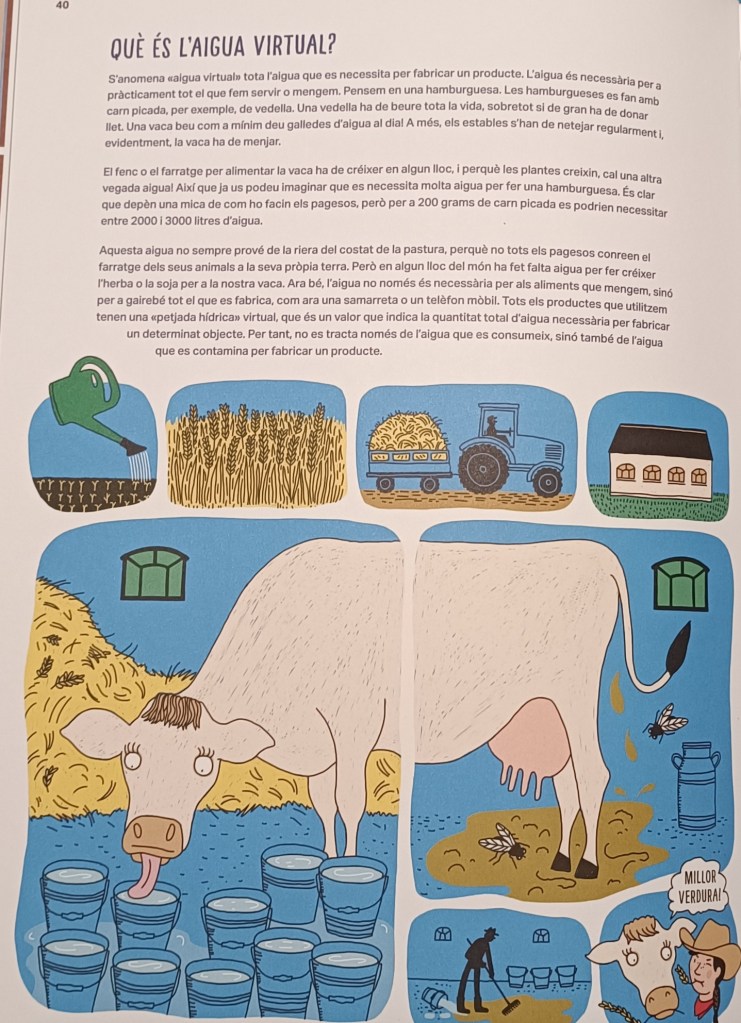 40

QUÈ ÉS L'AIGUA VIRTUAL?

S'anomena «aigua virtual» tota l'aigua que es necessita per fabricar un producte. L'aigua és necessària per a pràcticament tot el que fem servir o mengem. Pensem en una hamburguesa. Les hamburgueses es fan amb carn picada, per exemple, de vedella. Una vedella ha de beure tota la vida, sobretot si de gran ha de donar llet. Una vaca beu com a mínim deu galledes d'aigua al dia! A més, els estables s'han de netejar regularment i, evidentment, la vaca ha de menjar.

El fenc o el farratge per alimentar la vaca ha de créixer en algun lloc, i perquè les plantes creixin, cal una altra vegada aigua! Així que ja us podeu imaginar que es necessita molta aigua per fer una hamburguesa. És clar que depèn una mica de com ho facin els pagesos, però per a 200 grams de carn picada es podrien necessitar entre 2000 i 3000 litres d'aigua.

Aquesta aigua no sempre prové de la riera del costat de la pastura, perquè no tots els pagesos conreen el farratge dels seus animals a la seva pròpia terra. Però en algun lloc del món ha fet falta aigua per fer créixer l'herba o la soja per a la nostra vaca. Ara bé, l'aigua no només és necessària per als aliments que mengem, sinó per a gairebé tot el que es fabrica, com ara una samarreta o un telèfon mòbil. Tots els productes que utilitzem tenen una «petjada hídrica» virtual, que és un valor que indica la quantitat total d'aigua necessària per fabricar un determinat objecte. Per tant, no es tracta només de l'aigua que es consumeix, sinó també de l'aigua que es contamina per fabricar un producte.

MILLOR VERDURA!